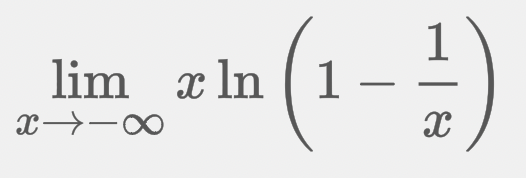 $\lim_{x \to -\infty} x \ln\left(1 - \frac{1}{x}\right)$